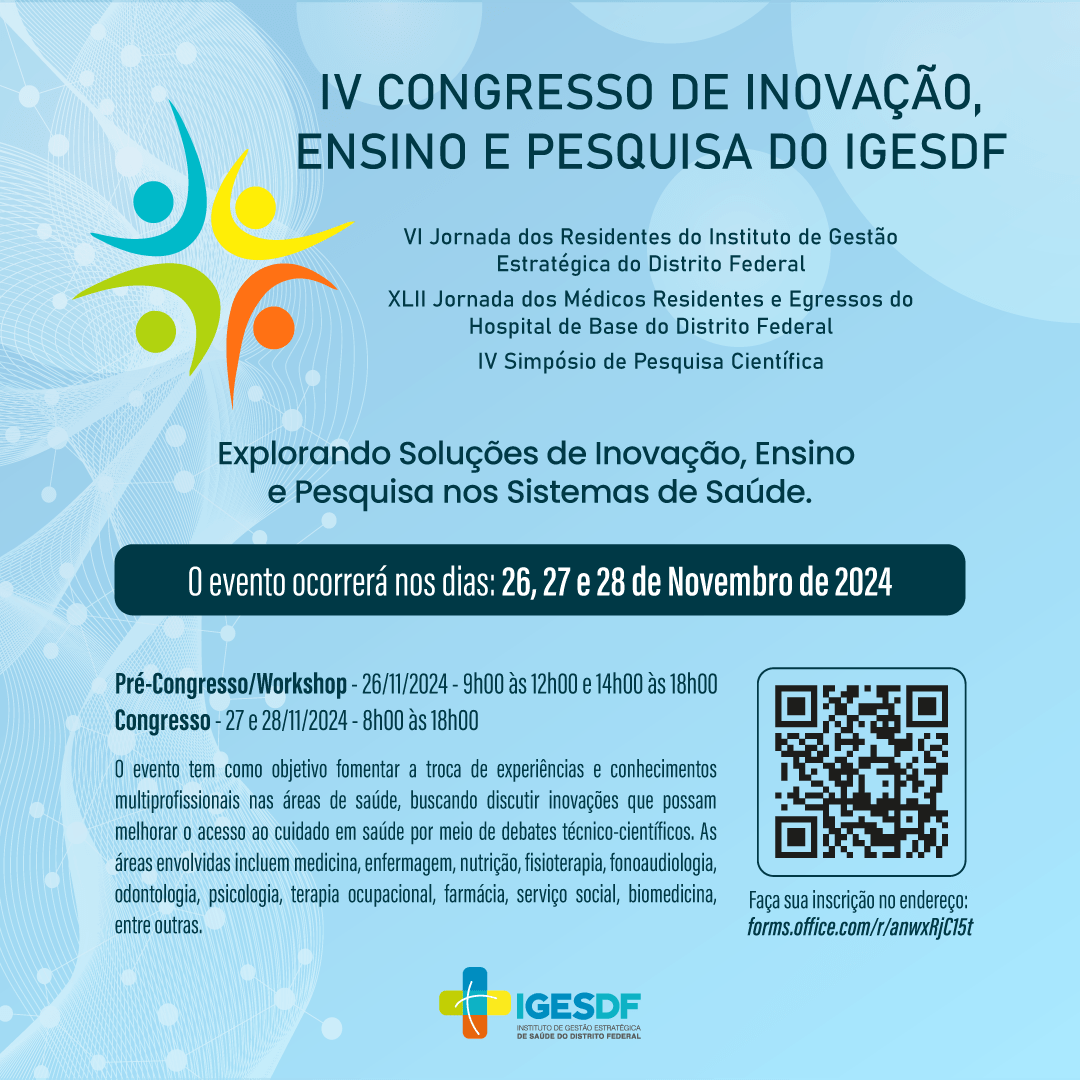 IV CONGRESSO DE INOVAÇÃO, ENSINO E PESQUISA DO IGESDF

VI Jornada dos Residentes do Instituto de Gestão Estratégica do Distrito Federal

XLII Jornada dos Médicos Residentes e Egressos do Hospital de Base do Distrito Federal

IV Simpósio de Pesquisa Científica

Explorando Soluções de Inovação, Ensino e Pesquisa nos Sistemas de Saúde.

O evento ocorrerá nos dias: 26, 27 e 28 de Novembro de 2024

Pré-Congresso/Workshop - 26/11/2024 - 9h00 às 12h00 e 14h00 às 18h00
Congresso - 27 e 28/11/2024 - 8h00 às 18h00

O evento tem como objetivo fomentar a troca de experiências e conhecimentos multiprofissionais nas áreas de saúde, buscando discutir inovações que possam melhorar o acesso ao cuidado em saúde por meio de debates técnico-científicos. As áreas envolvidas incluem medicina, enfermagem, nutrição, fisioterapia, fonoaudiologia, odontologia, psicologia, terapia ocupacional, farmácia, serviço social, biomedicina, entre outras.

Faça sua inscrição no endereço:
forms.office.com/r/anwxRjC15t

IGESDF
INSTITUTO DE GESTÃO ESTRATÉGICA DE SAÚDE DO DISTRITO FEDERAL